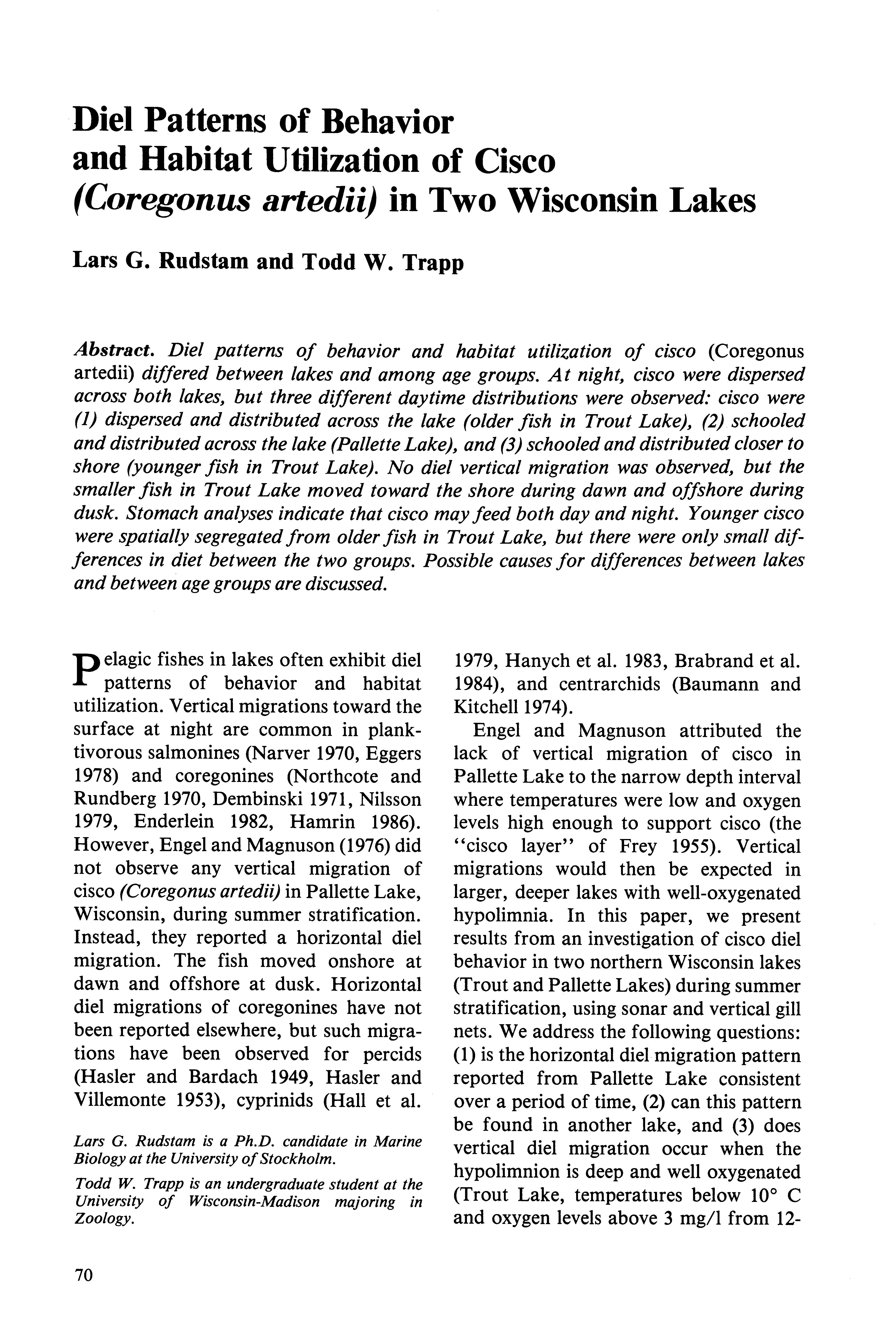 Diel Patterns of Behavior and Habitat Utilization of Cisco (Coregonus artedii) in Two Wisconsin Lakes

Lars G. Rudstam and Todd W. Trapp

Abstract. Diel patterns of behavior and habitat utilization of cisco (Coregonus artedii) differed between lakes and among age groups. At night, cisco were dispersed across both lakes, but three different daytime distributions were observed: cisco were (1) dispersed and distributed across the lake (older fish in Trout Lake), (2) schooled and distributed across the lake (Pallette Lake), and (3) schooled and distributed closer to shore (younger fish in Trout Lake). No diel vertical migration was observed, but the smaller fish in Trout Lake moved toward the shore during dawn and offshore during dusk. Stomach analyses indicate that cisco may feed both day and night. Younger cisco were spatially segregated from older fish in Trout Lake, but there were only small differences in diet between the two groups. Possible causes for differences between lakes and between age groups are discussed.

Pelagic fishes in lakes often exhibit diel patterns of behavior and habitat utilization. Vertical migrations toward the surface at night are common in planktivorous salmonines (Narver 1970, Eggers 1978) and coregonines (Northcote and Rundberg 1970, Dembinski 1971, Nilsson 1979, Enderlein 1982, Hamrin 1986). However, Engel and Magnuson (1976) did not observe any vertical migration of cisco (Coregonus artedii) in Pallette Lake, Wisconsin, during summer stratification. Instead, they reported a horizontal diel migration. The fish moved onshore at dawn and offshore at dusk. Horizontal diel migrations of coregonines have not been reported elsewhere, but such migrations have been observed for percids (Hasler and Bardach 1949, Hasler and Villemonte 1953), cyprinids (Hall et al.

Lars G. Rudstam is a Ph.D. candidate in Marine Biology at the University of Stockholm.

Todd W. Trapp is an undergraduate student at the University of Wisconsin-Madison majoring in Zoology.

1979, Hanych et al. 1983, Brabrand et al. 1984), and centrarchids (Baumann and Kitchell 1974).

Engel and Magnuson attributed the lack of vertical migration of cisco in Pallette Lake to the narrow depth interval where temperatures were low and oxygen levels high enough to support cisco (the "cisco layer" of Frey 1955). Vertical migrations would then be expected in larger, deeper lakes with well-oxygenated hypolimnia. In this paper, we present results from an investigation of cisco diel behavior in two northern Wisconsin lakes (Trout and Pallette Lakes) during summer stratification, using sonar and vertical gill nets. We address the following questions: (1) is the horizontal diel migration pattern reported from Pallette Lake consistent over a period of time, (2) can this pattern be found in another lake, and (3) does vertical diel migration occur when the hypolimnion is deep and well oxygenated (Trout Lake, temperatures below 10° C and oxygen levels above 3 mg/l from 12-

70